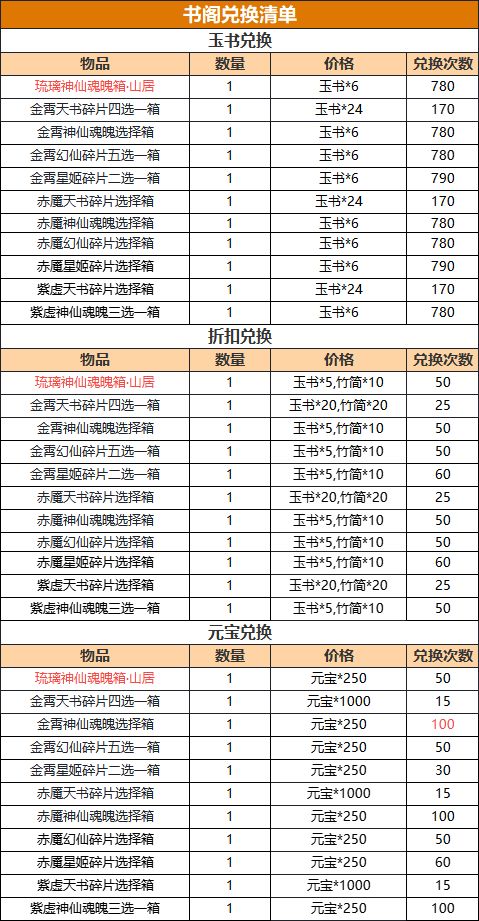 书阁兑换清单

玉书兑换

| 物品 | 数量 | 价格 | 兑换次数 |
|---|---|---|---|
| 琉璃神仙魂魄箱·山居 | 1 | 玉书*6 | 780 |
| 金霄天书碎片四选一箱 | 1 | 玉书*24 | 170 |
| 金霄神仙魂魄选择箱 | 1 | 玉书*6 | 780 |
| 金霄幻仙碎片五选一箱 | 1 | 玉书*6 | 780 |
| 金霄星姬碎片二选一箱 | 1 | 玉书*6 | 790 |
| 赤魇天书碎片选择箱 | 1 | 玉书*24 | 170 |
| 赤魇神仙魂魄选择箱 | 1 | 玉书*6 | 780 |
| 赤魇幻仙碎片选择箱 | 1 | 玉书*6 | 780 |
| 赤魇星姬碎片选择箱 | 1 | 玉书*6 | 790 |
| 紫虚天书碎片选择箱 | 1 | 玉书*24 | 170 |
| 紫虚神仙魂魄三选一箱 | 1 | 玉书*6 | 780 |

折扣兑换

| 物品 | 数量 | 价格 | 兑换次数 |
|---|---|---|---|
| 琉璃神仙魂魄箱·山居 | 1 | 玉书*5,竹简*10 | 50 |
| 金霄天书碎片四选一箱 | 1 | 玉书*20,竹简*20 | 25 |
| 金霄神仙魂魄选择箱 | 1 | 玉书*5,竹简*10 | 50 |
| 金霄幻仙碎片五选一箱 | 1 | 玉书*5,竹简*10 | 50 |
| 金霄星姬碎片二选一箱 | 1 | 玉书*5,竹简*10 | 60 |
| 赤魇天书碎片选择箱 | 1 | 玉书*20,竹简*20 | 25 |
| 赤魇神仙魂魄选择箱 | 1 | 玉书*5,竹简*10 | 50 |
| 赤魇幻仙碎片选择箱 | 1 | 玉书*5,竹简*10 | 50 |
| 赤魇星姬碎片选择箱 | 1 | 玉书*5,竹简*10 | 60 |
| 紫虚天书碎片选择箱 | 1 | 玉书*20,竹简*20 | 25 |
| 紫虚神仙魂魄三选一箱 | 1 | 玉书*5,竹简*10 | 50 |

元宝兑换

| 物品 | 数量 | 价格 | 兑换次数 |
|---|---|---|---|
| 琉璃神仙魂魄箱·山居 | 1 | 元宝*250 | 50 |
| 金霄天书碎片四选一箱 | 1 | 元宝*1000 | 15 |
| 金霄神仙魂魄选择箱 | 1 | 元宝*250 | 100 |
| 金霄幻仙碎片五选一箱 | 1 | 元宝*250 | 50 |
| 金霄星姬碎片二选一箱 | 1 | 元宝*250 | 30 |
| 赤魇天书碎片选择箱 | 1 | 元宝*1000 | 15 |
| 赤魇神仙魂魄选择箱 | 1 | 元宝*250 | 100 |
| 赤魇幻仙碎片选择箱 | 1 | 元宝*250 | 50 |
| 赤魇星姬碎片选择箱 | 1 | 元宝*250 | 60 |
| 紫虚天书碎片选择箱 | 1 | 元宝*1000 | 15 |
| 紫虚神仙魂魄三选一箱 | 1 | 元宝*250 | 100 |